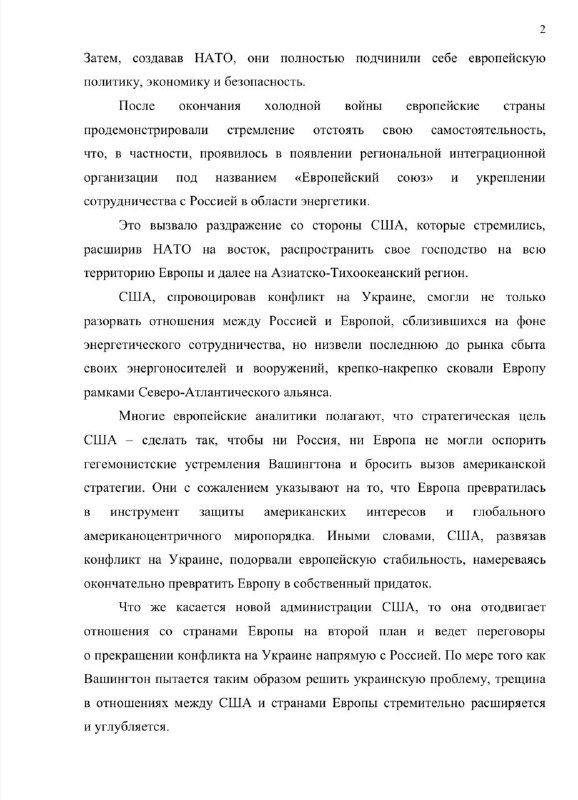 2

Затем, создавав НАТО, они полностью подчинили себе европейскую политику, экономику и безопасность.

После окончания холодной войны европейские страны продемонстрировали стремление отстоять свою самостоятельность, что, в частности, проявилось в появлении региональной интеграционной организации под названием «Европейский союз» и укреплении сотрудничества с Россией в области энергетики.

Это вызвало раздражение со стороны США, которые стремились, расширив НАТО на восток, распространить свое господство на всю территорию Европы и далее на Азиатско-Тихоокеанский регион.

США, спровоцировав конфликт на Украине, смогли не только разорвать отношения между Россией и Европой, сблизившихся на фоне энергетического сотрудничества, но низвели последнюю до рынка сбыта своих энергоносителей и вооружений, крепко-накрепко сковали Европу рамками Северо-Атлантического альянса.

Многие европейские аналитики полагают, что стратегическая цель США – сделать так, чтобы ни Россия, ни Европа не могли оспорить гегемонистские устремления Вашингтона и бросить вызов американской стратегии. Они с сожалением указывают на то, что Европа превратилась в инструмент защиты американских интересов и глобального американоцентричного миропорядка. Иными словами, США, развязав конфликт на Украине, подорвали европейскую стабильность, намереваясь окончательно превратить Европу в собственный придаток.

Что же касается новой администрации США, то она отодвигает отношения со странами Европы на второй план и ведет переговоры о прекращении конфликта на Украине напрямую с Россией. По мере того как Вашингтон пытается таким образом решить украинскую проблему, трещина в отношениях между США и странами Европы стремительно расширяется и углубляется.